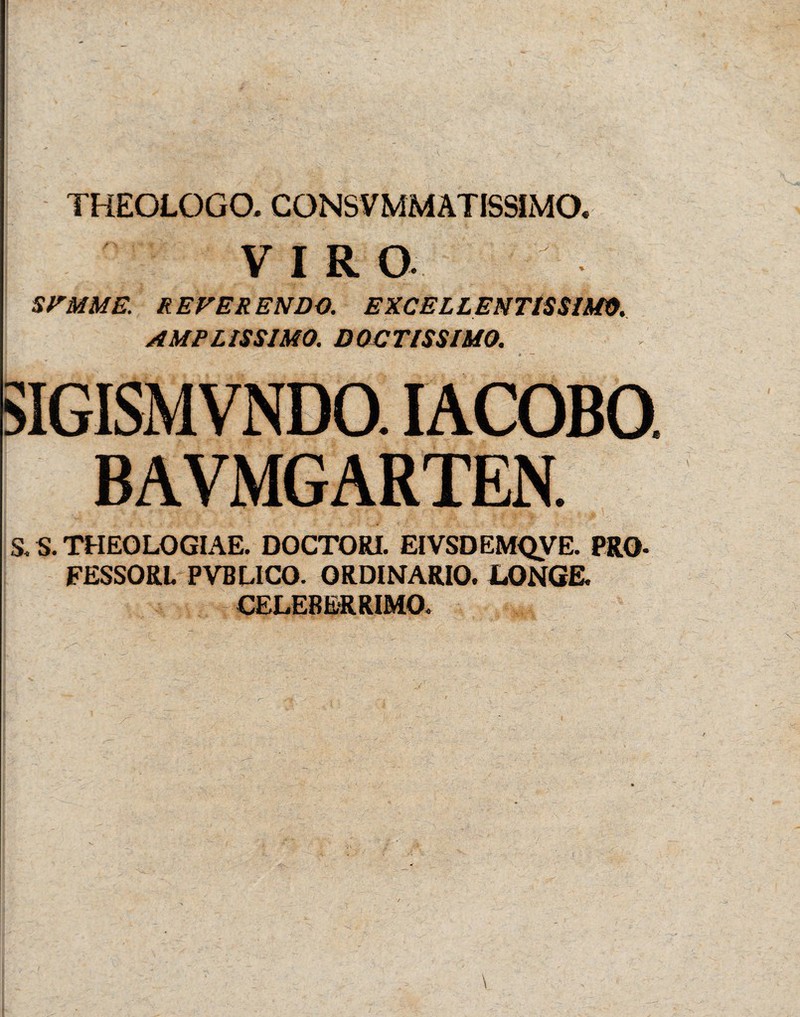 THEOLOGO. CONSVMMATISSIMO.

VIRO.

SVMME. REVERENDO. EXCELLENTISSIMO. AMPLISSIMO. DOCTISSIMO.

SIGISMVNDO. IACOBO. BAVMGARTEN.

S. S. THEOLOGIAE. DOCTORI. EIVSDEMQVE. PROFESSORI. PVBLICO. ORDINARIO. LONGE. CELEBERRIMO.